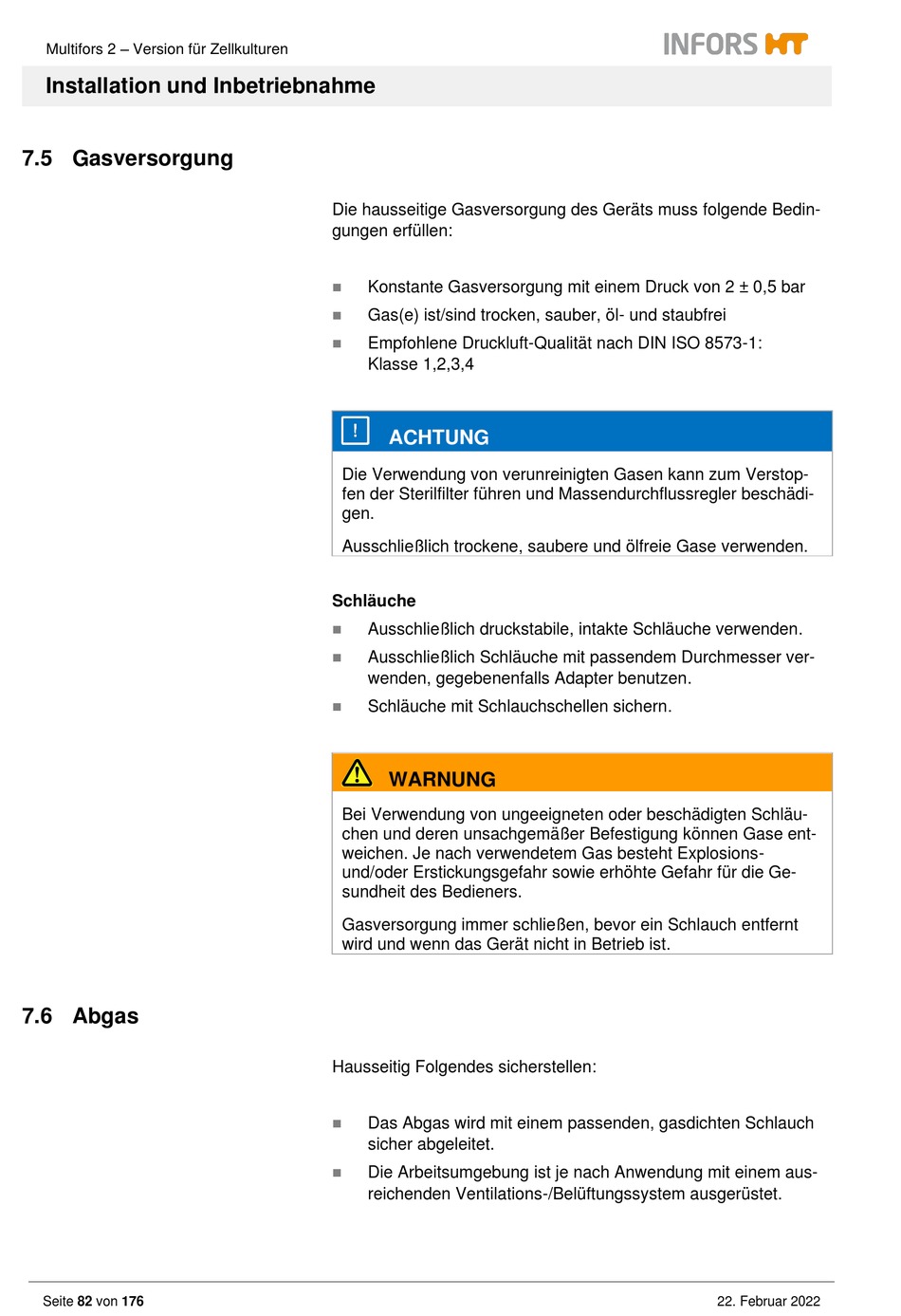 Multifors 2 – Version für Zellkulturen

INFORS HT

Installation und Inbetriebnahme

7.5 Gasversorgung

Die hausseitige Gasversorgung des Geräts muss folgende Bedingungen erfüllen:

- Konstante Gasversorgung mit einem Druck von 2 ± 0,5 bar
- Gas(e) ist/sind trocken, sauber, öl- und staubfrei
- Empfohlene Druckluft-Qualität nach DIN ISO 8573-1: Klasse 1,2,3,4

! ACHTUNG

Die Verwendung von verunreinigten Gasen kann zum Verstopfen der Sterilfilter führen und Massendurchflussregler beschädigen.

Ausschließlich trockene, saubere und ölfreie Gase verwenden.

Schläuche

- Ausschließlich druckstabile, intakte Schläuche verwenden.
- Ausschließlich Schläuche mit passendem Durchmesser verwenden, gegebenenfalls Adapter benutzen.
- Schläuche mit Schlauchschellen sichern.

WARNUNG

Bei Verwendung von ungeeigneten oder beschädigten Schläuchen und deren unsachgemäßer Befestigung können Gase entweichen. Je nach verwendetem Gas besteht Explosions- und/oder Erstickungsgefahr sowie erhöhte Gefahr für die Gesundheit des Bedieners.

Gasversorgung immer schließen, bevor ein Schlauch entfernt wird und wenn das Gerät nicht in Betrieb ist.

7.6 Abgas

Hausseitig Folgendes sicherstellen:

- Das Abgas wird mit einem passenden, gasdichten Schlauch sicher abgeleitet.
- Die Arbeitsumgebung ist je nach Anwendung mit einem ausreichenden Ventilations-/Belüftungssystem ausgerüstet.

Seite 82 von 176

22. Februar 2022